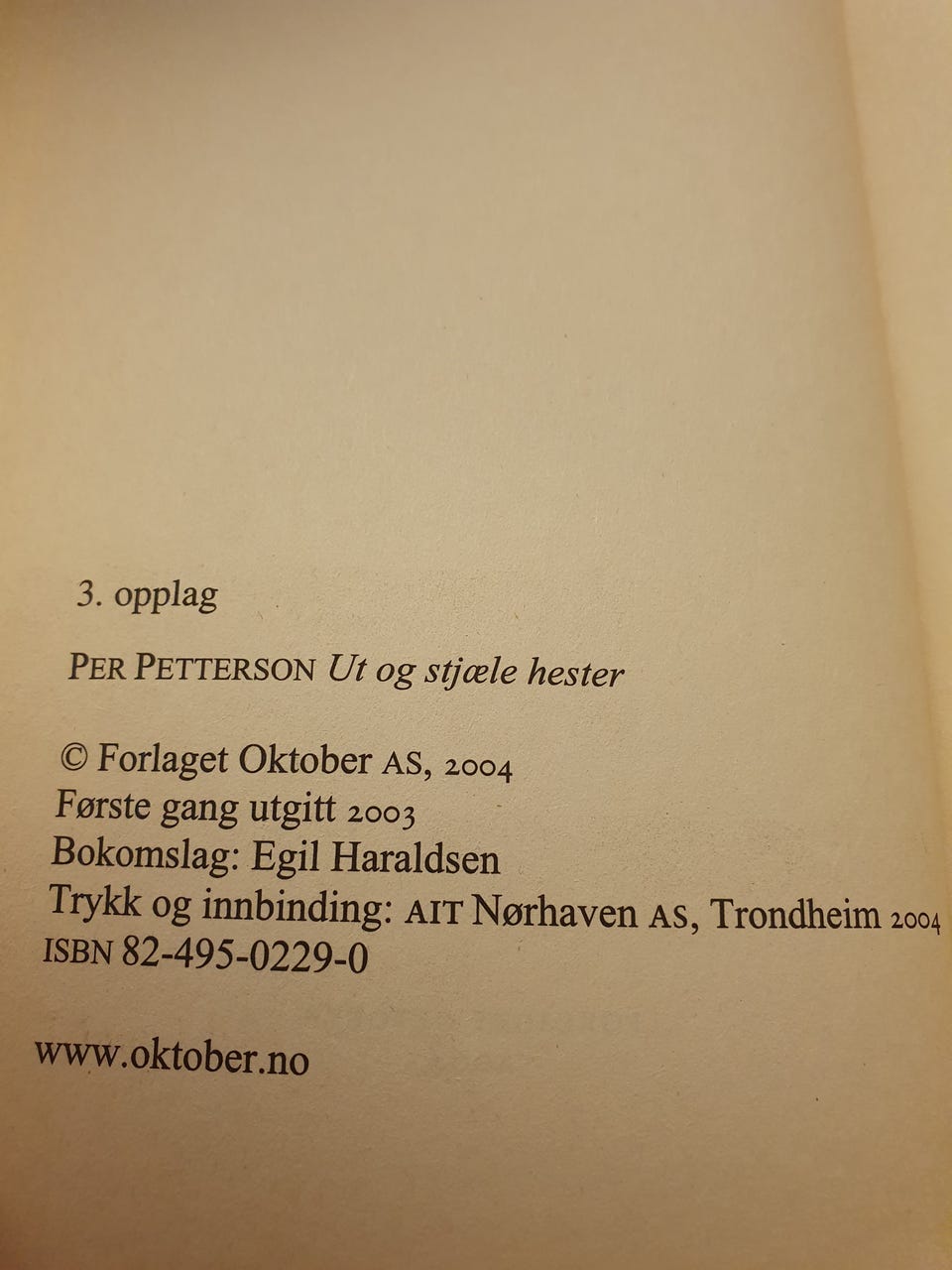 3. opplag

PER PETTERSON Ut og stjæle hester

© Forlaget Oktober AS, 2004
Første gang utgitt 2003
Bokomslag: Egil Haraldsen
Trykk og innbinding: AIT Nørhaven AS, Trondheim 2004
ISBN 82-495-0229-0

www.oktober.no